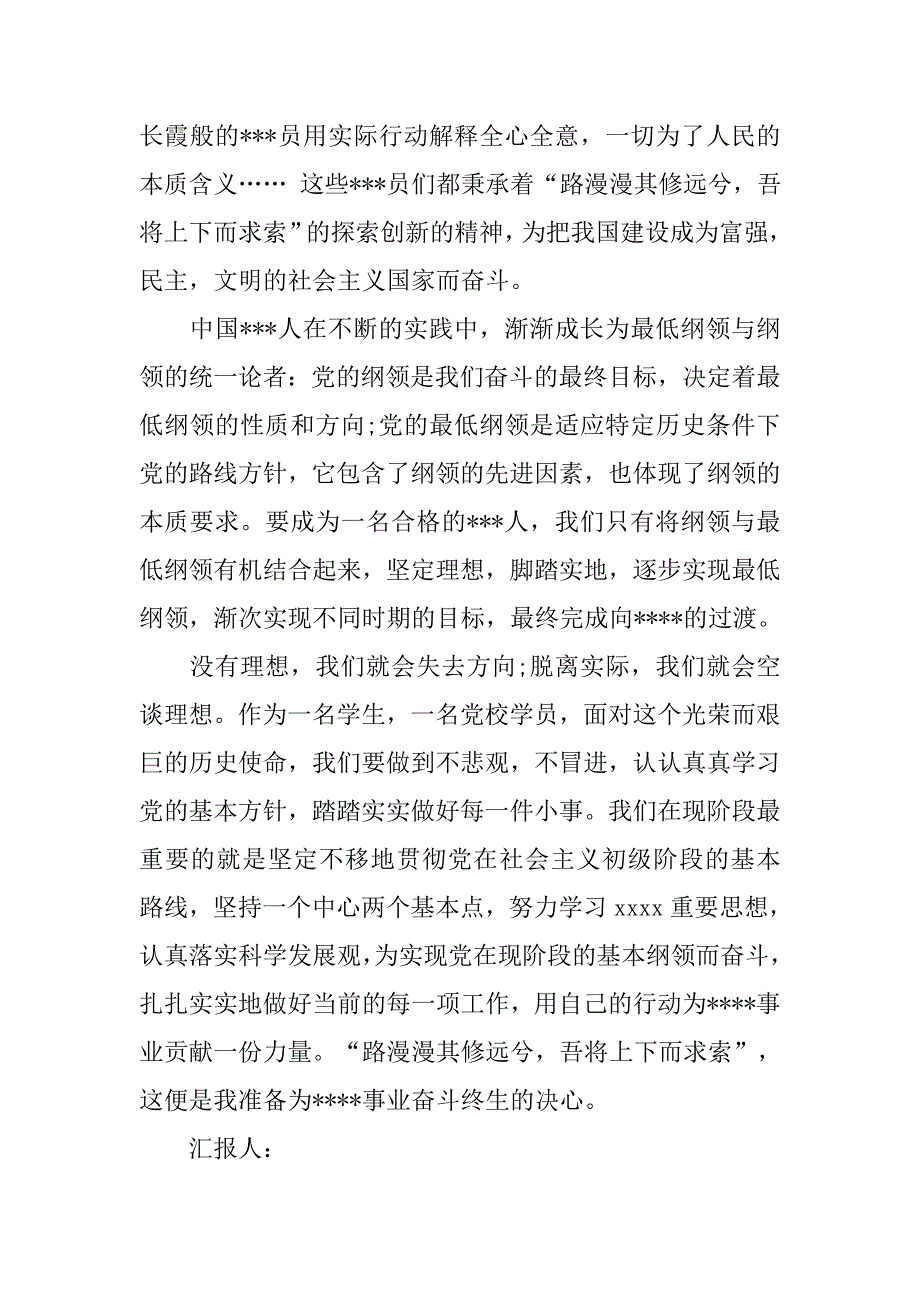 长霞般的***员用实际行动解释全心全意，一切为了人民的本质含义…… 这些***员们都秉承着“路漫漫其修远兮，吾将上下而求索”的探索创新的精神，为把我国建设成为富强，民主，文明的社会主义国家而奋斗。

中国***人在不断的实践中，渐渐成长为最低纲领与纲领的统一论者：党的纲领是我们奋斗的最终目标，决定着最低纲领的性质和方向;党的最低纲领是适应特定历史条件下党的路线方针，它包含了纲领的先进因素，也体现了纲领的本质要求。要成为一名合格的***人，我们只有将纲领与最低纲领有机结合起来，坚定理想，脚踏实地，逐步实现最低纲领，渐次实现不同时期的目标，最终完成向****的过渡。

没有理想，我们就会失去方向;脱离实际，我们就会空谈理想。作为一名学生，一名党校学员，面对这个光荣而艰巨的历史使命，我们要做到不悲观，不冒进，认认真真学习党的基本方针，踏踏实实做好每一件小事。我们在现阶段最重要的就是坚定不移地贯彻党在社会主义初级阶段的基本路线，坚持一个中心两个基本点，努力学习 xxxx 重要思想，认真落实科学发展观，为实现党在现阶段的基本纲领而奋斗，扎扎实实地做好当前的每一项工作，用自己的行动为****事业贡献一份力量。“路漫漫其修远兮，吾将上下而求索”，这便是我准备为****事业奋斗终生的决心。

汇报人：